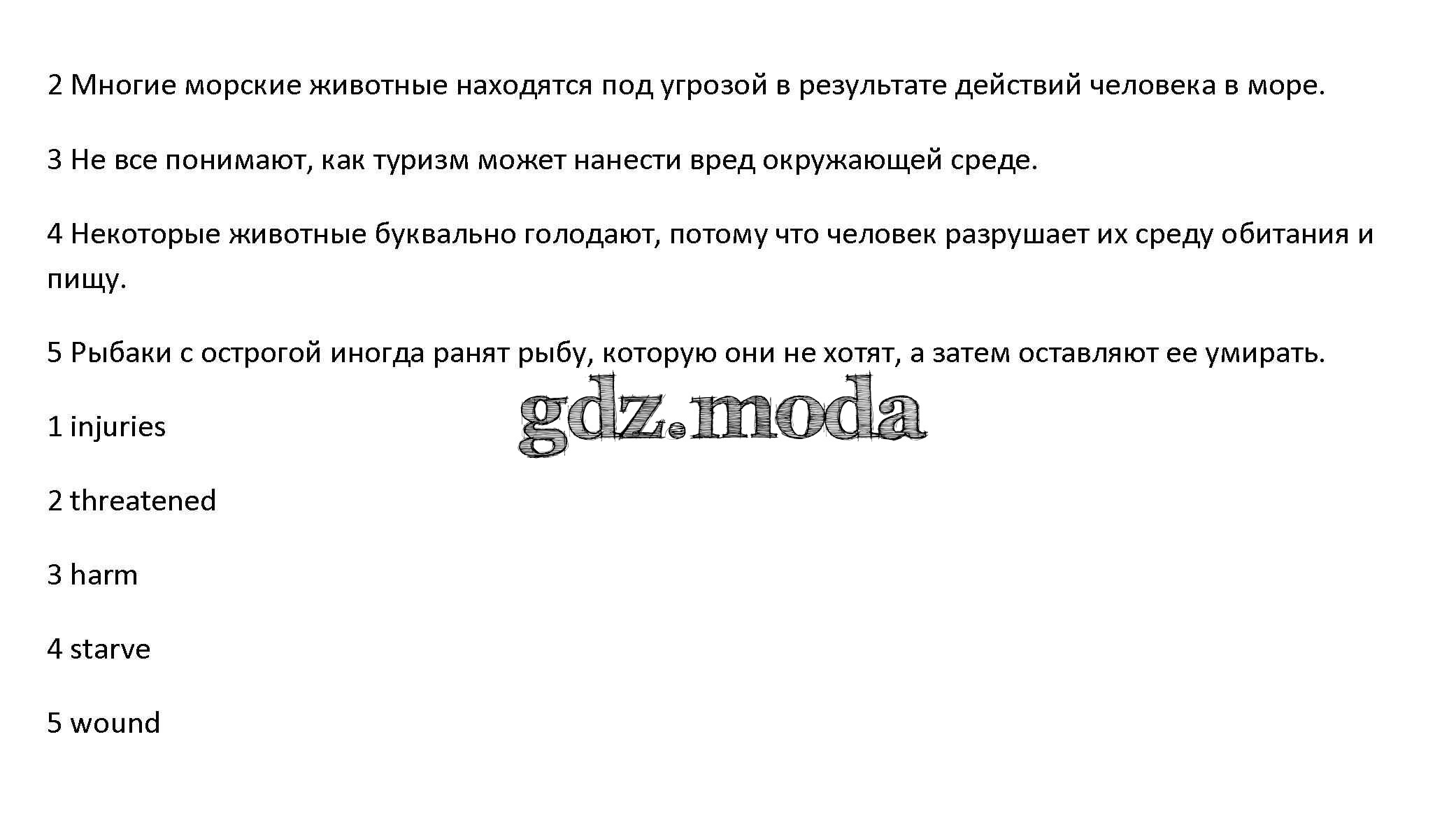 2 Многие морские животные находятся под угрозой в результате действий человека в море.

3 Не все понимают, как туризм может нанести вред окружающей среде.

4 Некоторые животные буквально голодают, потому что человек разрушает их среду обитания и пищу.

5 Рыбаки с острогой иногда ранят рыбу, которую они не хотят, а затем оставляют ее умирать.

1 injuries

2 threatened

3 harm

4 starve

5 wound

gdz.moda